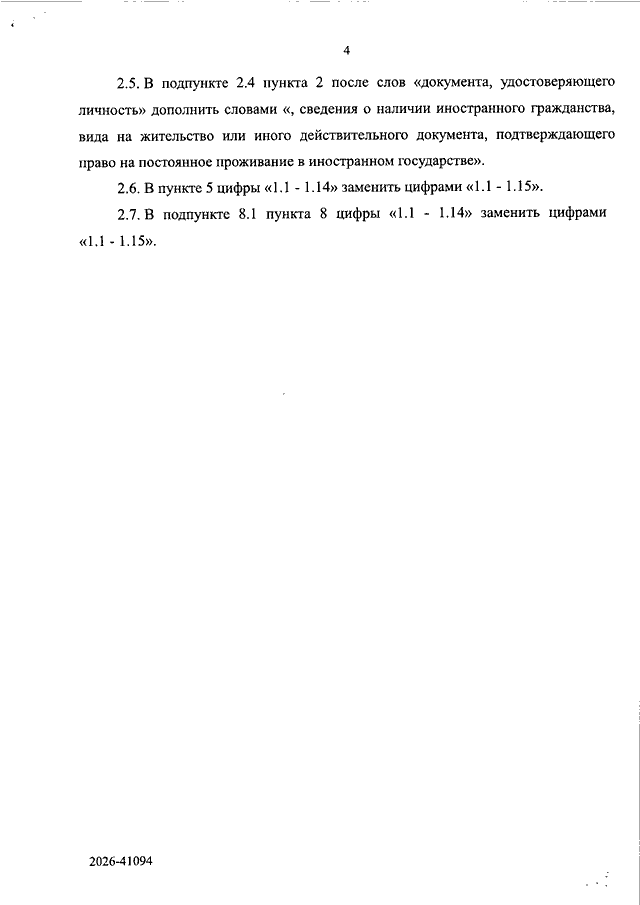 4

2.5. В подпункте 2.4 пункта 2 после слов «документа, удостоверяющего личность» дополнить словами «, сведения о наличии иностранного гражданства, вида на жительство или иного действительного документа, подтверждающего право на постоянное проживание в иностранном государстве».

2.6. В пункте 5 цифры «1.1 - 1.14» заменить цифрами «1.1 - 1.15».

2.7. В подпункте 8.1 пункта 8 цифры «1.1 - 1.14» заменить цифрами «1.1 - 1.15».

2026-41094